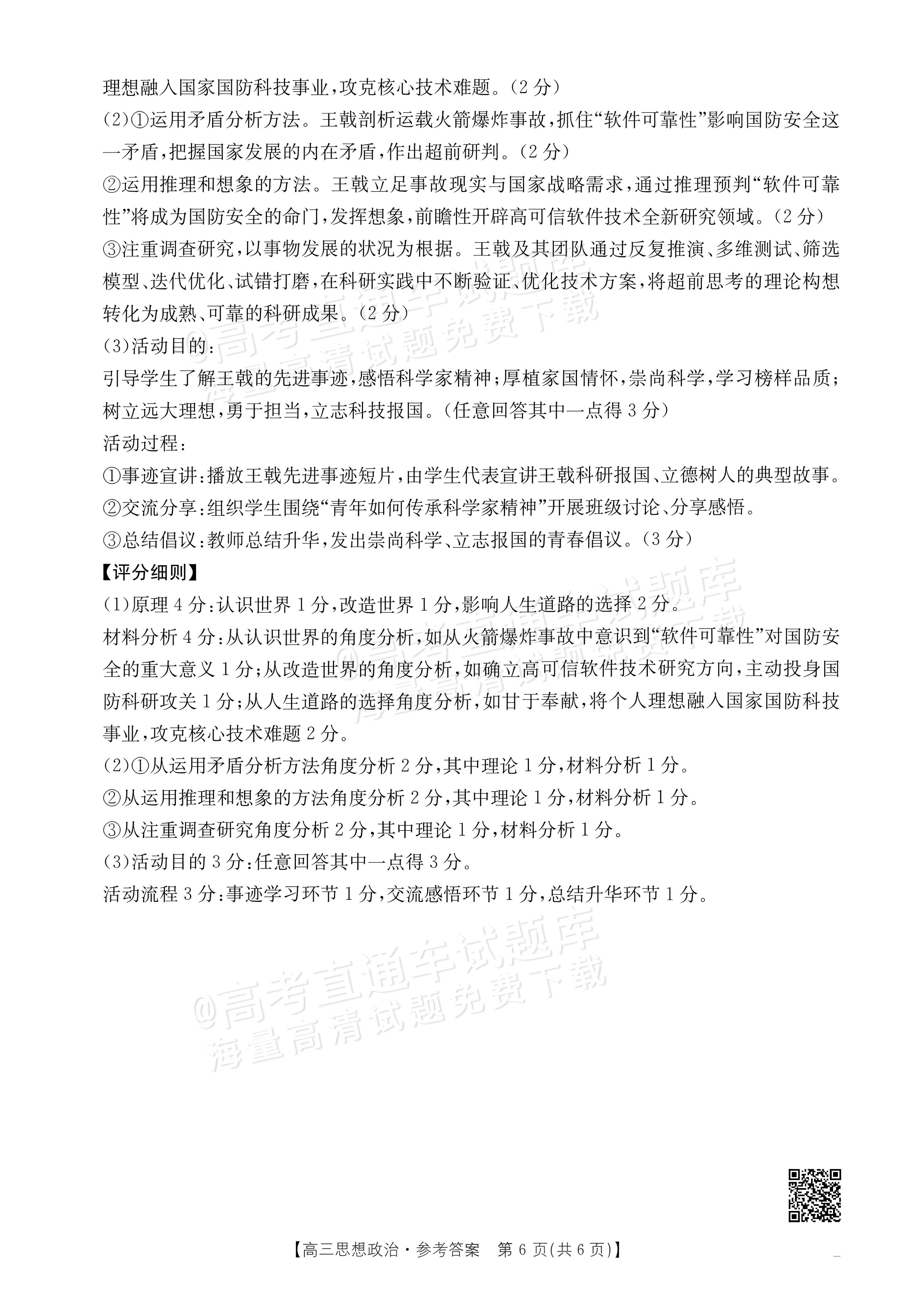 理想融入国家国防科技事业,攻克核心技术难题。(2分)

(2)①运用矛盾分析方法。王戟剖析运载火箭爆炸事故,抓住“软件可靠性”影响国防安全这一矛盾,把握国家发展的内在矛盾,作出超前研判。(2分)

②运用推理和想象的方法。王戟立足事故现实与国家战略需求,通过推理预判“软件可靠性”将成为国防安全的命门,发挥想象,前瞻性开辟高可信软件技术全新研究领域。(2分)

③注重调查研究,以事物发展的状况为根据。王戟及其团队通过反复推演、多维测试、筛选模型、迭代优化、试错打磨,在科研实践中不断验证、优化技术方案,将超前思考的理论构想转化为成熟、可靠的科研成果。(2分)

(3)活动目的:

引导学生了解王戟的先进事迹,感悟科学家精神;厚植家国情怀,崇尚科学,学习榜样品质;树立远大理想,勇于担当,立志科技报国。(任意回答其中一点得3分)

活动过程:

①事迹宣讲:播放王戟先进事迹短片,由学生代表宣讲王戟科研报国、立德树人的典型故事。

②交流分享:组织学生围绕“青年如何传承科学家精神”开展班级讨论、分享感悟。

③总结倡议:教师总结升华,发出崇尚科学、立志报国的青春倡议。(3分)

【评分细则】

(1)原理4分:认识世界1分,改造世界1分,影响人生道路的选择2分。

材料分析4分:从认识世界的角度分析,如从火箭爆炸事故中意识到“软件可靠性”对国防安全的重大意义1分;从改造世界的角度分析,如确立高可信软件技术研究方向,主动投身国防科研攻关1分;从人生道路的选择角度分析,如甘于奉献,将个人理想融入国家国防科技事业,攻克核心技术难题2分。

(2)①从运用矛盾分析方法角度分析2分,其中理论1分,材料分析1分。

②从运用推理和想象的方法角度分析2分,其中理论1分,材料分析1分。

③从注重调查研究角度分析2分,其中理论1分,材料分析1分。

(3)活动目的3分:任意回答其中一点得3分。

活动流程3分:事迹学习环节1分,交流感悟环节1分,总结升华环节1分。

【高三思想政治·参考答案 第6页(共6页)】

@高考直通车试题库
海量高清试题免费下载